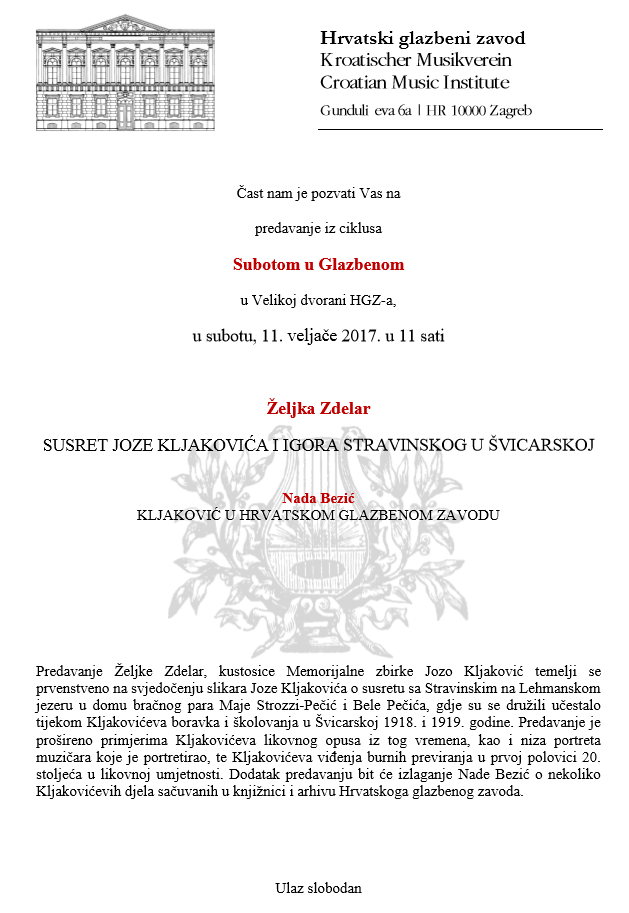 Hrvatski glazbeni zavod
Kroatischer Musikverein
Croatian Music Institute
Gunduli eva 6a | HR 10000 Zagreb

Čast nam je pozvati Vas na

predavanje iz ciklusa

Subotom u Glazbenom

u Velikoj dvorani HGZ-a,

u subotu, 11. veljače 2017. u 11 sati

Željka Zdelar

SUSRET JOZE KLJAKOVIĆA I IGORA STRAVINSKOG U ŠVICARSKOJ

Nada Bezić

KLJAKOVIĆ U HRVATSKOM GLAZBENOM ZAVODU

Predavanje Željke Zdelar, kustosice Memorijalne zbirke Jozo Kljaković temelji se prvenstveno na svjedočenju slikara Joze Kljakovića o susretu sa Stravinskim na Lehmanskom jezeru u domu bračnog para Maje Strozzi-Pečić i Bele Pečića, gdje su se družili učestalo tijekom Kljakovićeva boravka i školovanja u Švicarskoj 1918. i 1919. godine. Predavanje je prošireno primjerima Kljakovićeva likovnog opusa iz tog vremena, kao i niza portreta muzičara koje je portretirao, te Kljakovićeva viđenja burnih previranja u prvoj polovici 20. stoljeća u likovnoj umjetnosti. Dodatak predavanju bit će izlaganje Nade Bezić o nekoliko Kljakovićevih djela sačuvanih u knjižnici i arhivu Hrvatskoga glazbenog zavoda.

Ulaz slobodan